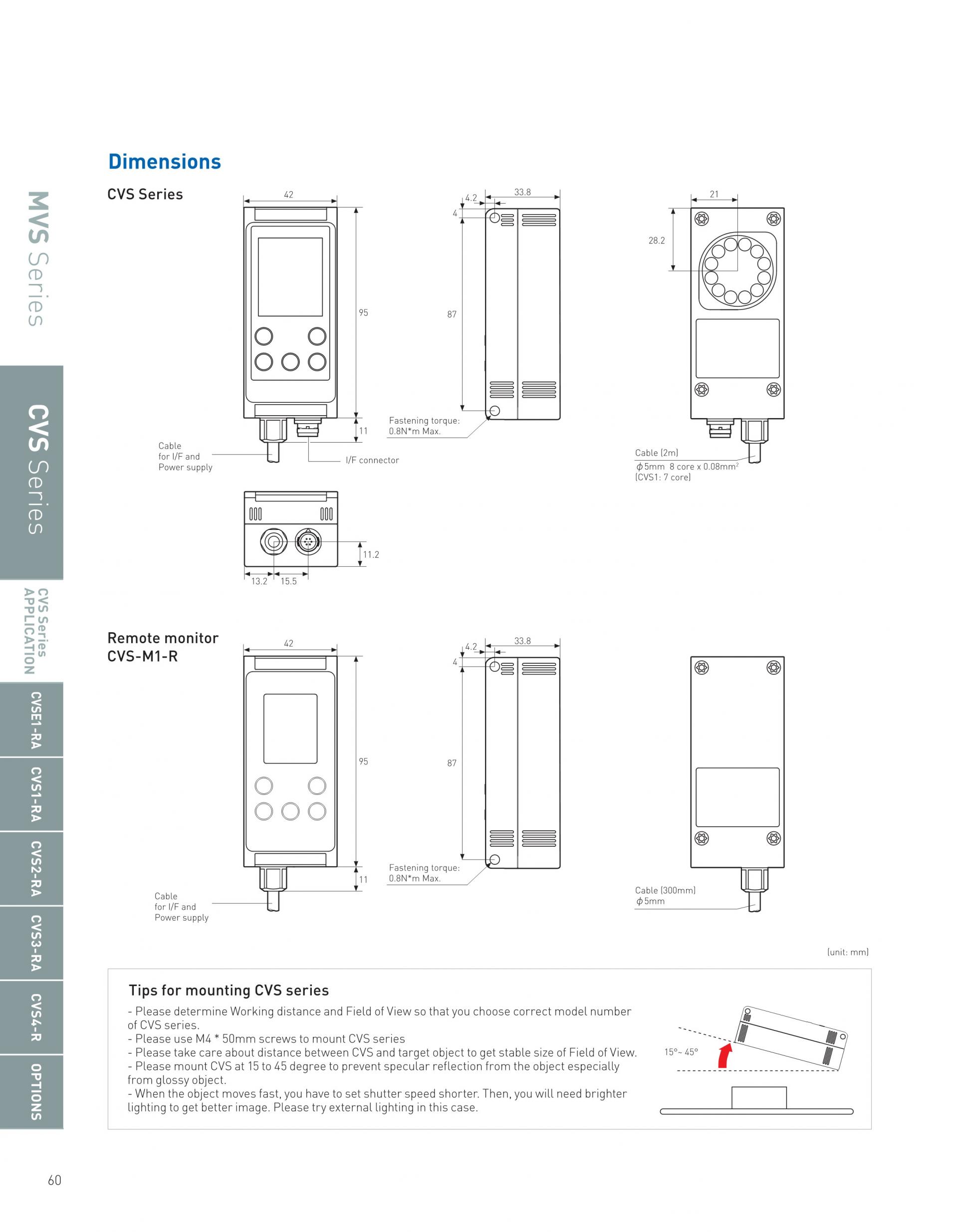 MVS Series

CVS Series

CVS Series APPLICATION

CVSE1-RA

CVS1-RA

CVS2-RA

CVS3-RA

CVS4-R

OPTIONS

Dimensions

CVS Series

42

95

11

Cable for I/F and Power supply

I/F connector

4.2

33.8

4

87

Fastening torque: 0.8N*m Max.

21

28.2

Cable (2m)
$\phi$5mm 8 core x 0.08mm$^2$
(CVS1: 7 core)

11.2

13.2

15.5

Remote monitor
CVS-M1-R

42

95

11

Cable for I/F and Power supply

4.2

33.8

4

87

Fastening torque: 0.8N*m Max.

Cable (300mm)
$\phi$5mm

(unit: mm)

Tips for mounting CVS series

- Please determine Working distance and Field of View so that you choose correct model number of CVS series.
- Please use M4 * 50mm screws to mount CVS series
- Please take care about distance between CVS and target object to get stable size of Field of View.
- Please mount CVS at 15 to 45 degree to prevent specular reflection from the object especially from glossy object.
- When the object moves fast, you have to set shutter speed shorter. Then, you will need brighter lighting to get better image. Please try external lighting in this case.

15°~ 45°

60